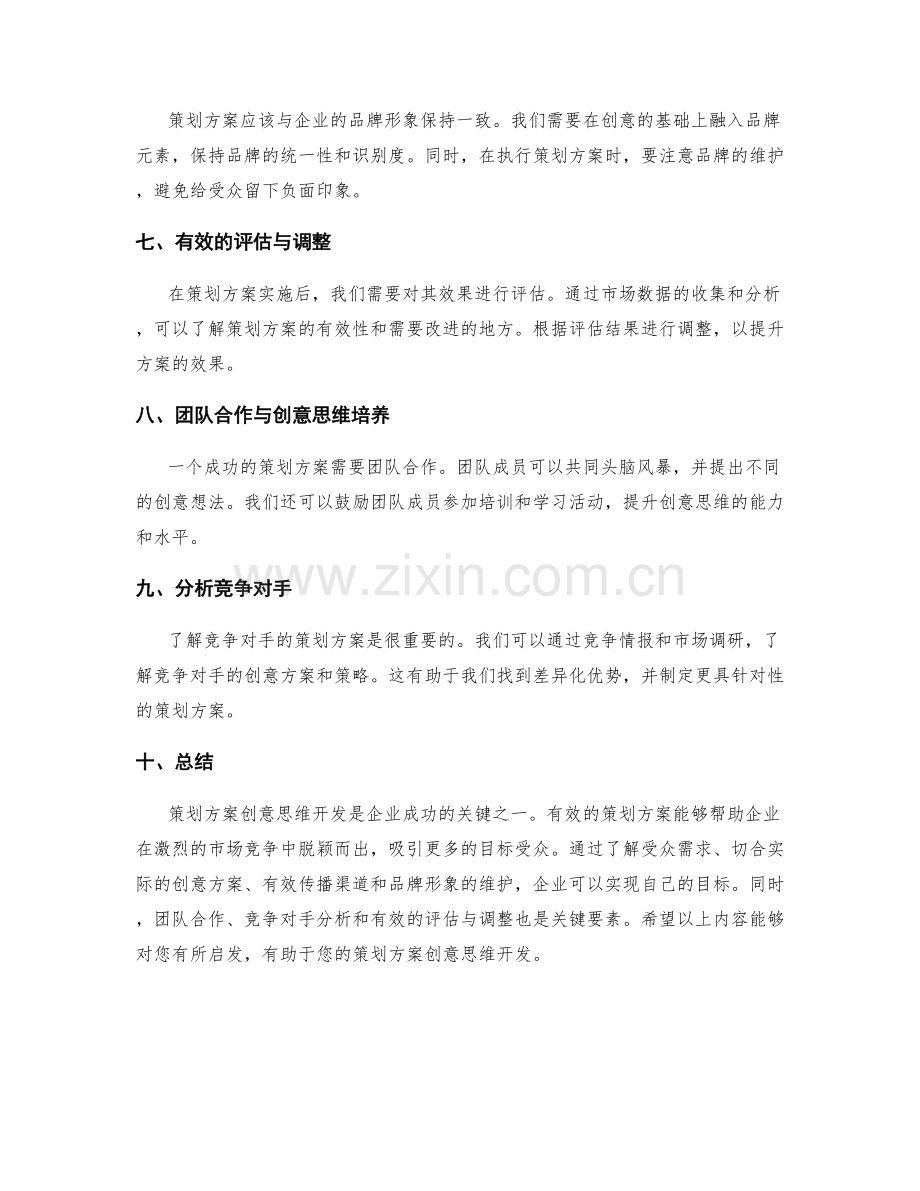 策划方案应该与企业的品牌形象保持一致。我们需要在创意的基础上融入品牌元素，保持品牌的统一性和识别度。同时，在执行策划方案时，要注意品牌的维护，避免给受众留下负面印象。

七、有效的评估与调整

在策划方案实施后，我们需要对其效果进行评估。通过市场数据的收集和分析，可以了解策划方案的有效性和需要改进的地方。根据评估结果进行调整，以提升方案的效果。

八、团队合作与创意思维培养

一个成功的策划方案需要团队合作。团队成员可以共同头脑风暴，并提出不同的创意想法。我们还可以鼓励团队成员参加培训和学习活动，提升创意思维的能力和水平。

九、分析竞争对手

了解竞争对手的策划方案是很重要的。我们可以通过竞争情报和市场调研，了解竞争对手的创意方案和策略。这有助于我们找到差异化优势，并制定更具针对性的策划方案。

十、总结

策划方案创意思维开发是企业成功的关键之一。有效的策划方案能够帮助企业在激烈的市场竞争中脱颖而出，吸引更多的目标受众。通过了解受众需求、切合实际的创意方案、有效传播渠道和品牌形象的维护，企业可以实现自己的目标。同时，团队合作、竞争对手分析和有效的评估与调整也是关键要素。希望以上内容能够对您有所启发，有助于您的策划方案创意思维开发。

www.zixin.com.cn